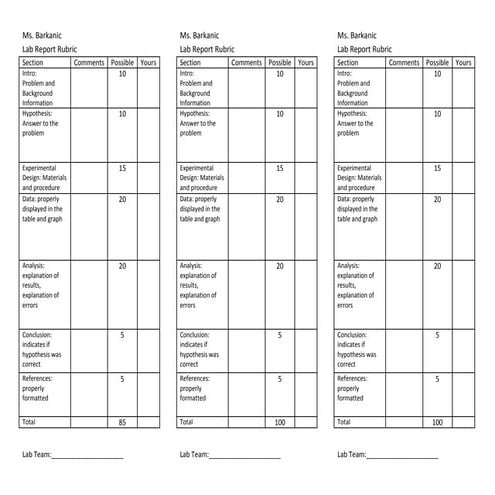 Ms. Barkanic
Lab Report Rubric

| Section | Comments | Possible | Yours |
|---|---|---|---|
| Intro: Problem and Background Information | | 10 | |
| Hypothesis: Answer to the problem | | 10 | |
| Experimental Design: Materials and procedure | | 15 | |
| Data: properly displayed in the table and graph | | 20 | |
| Analysis: explanation of results, explanation of errors | | 20 | |
| Conclusion: indicates if hypothesis was correct | | 5 | |
| References: properly formatted | | 5 | |
| Total | | 85 | |

Lab Team:____________________

Ms. Barkanic
Lab Report Rubric

| Section | Comments | Possible | Yours |
|---|---|---|---|
| Intro: Problem and Background Information | | 10 | |
| Hypothesis: Answer to the problem | | 10 | |
| Experimental Design: Materials and procedure | | 15 | |
| Data: properly displayed in the table and graph | | 20 | |
| Analysis: explanation of results, explanation of errors | | 20 | |
| Conclusion: indicates if hypothesis was correct | | 5 | |
| References: properly formatted | | 5 | |
| Total | | 100 | |

Lab Team:____________________

Ms. Barkanic
Lab Report Rubric

| Section | Comments | Possible | Yours |
|---|---|---|---|
| Intro: Problem and Background Information | | 10 | |
| Hypothesis: Answer to the problem | | 10 | |
| Experimental Design: Materials and procedure | | 15 | |
| Data: properly displayed in the table and graph | | 20 | |
| Analysis: explanation of results, explanation of errors | | 20 | |
| Conclusion: indicates if hypothesis was correct | | 5 | |
| References: properly formatted | | 5 | |
| Total | | 100 | |

Lab Team:____________________